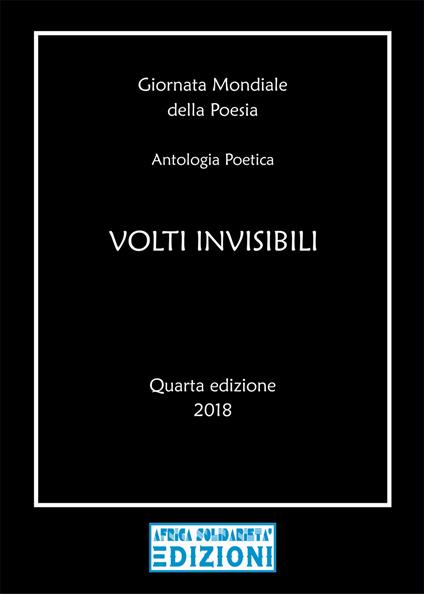 Giornata Mondiale
della Poesia

Antologia Poetica

VOLTI INVISIBILI

Quarta edizione
2018

AFRICA SOLIDARIETA'
EDIZIONI